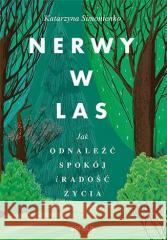 Katarzyna Simonienko

NERWY
W
LAS

Jak
ODNALEŹĆ
SPOKÓJ
i RADOŚĆ
ŻYCIA

Kraina Książek